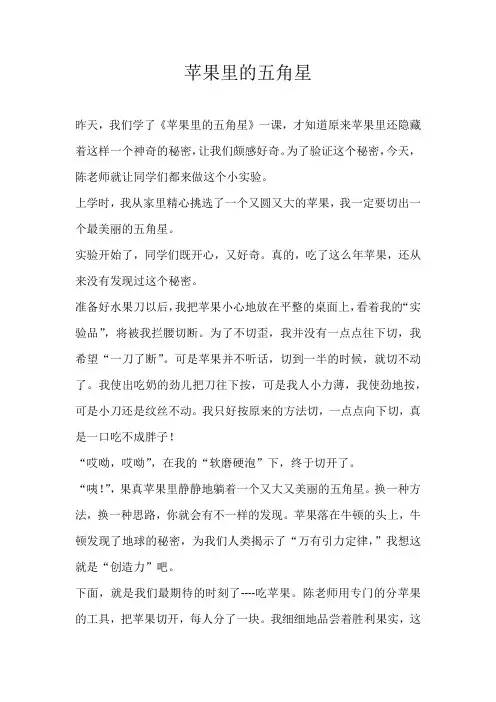 苹果里的五角星

昨天，我们学了《苹果里的五角星》一课，才知道原来苹果里还隐藏着这样一个神奇的秘密，让我们颇感好奇。为了验证这个秘密，今天，陈老师就让同学们都来做这个小实验。

上学时，我从家里精心挑选了一个又圆又大的苹果，我一定要切出一个最美丽的五角星。

实验开始了，同学们既开心，又好奇。真的，吃了这么年苹果，还从来没有发现过这个秘密。

准备好水果刀以后，我把苹果小心地放在平整的桌面上，看着我的“实验品”，将被我拦腰切断。为了不切歪，我并没有一点点往下切，我希望“一刀了断”。可是苹果并不听话，切到一半的时候，就切不动了。我使出吃奶的劲儿把刀往下按，可是我人小力薄，我使劲地按，可是小刀还是纹丝不动。我只好按原来的方法切，一点点向下切，真是一口吃不成胖子！

“哎呦，哎呦”，在我的“软磨硬泡”下，终于切开了。

“咦!”，果真苹果里静静地躺着一个又大又美丽的五角星。换一种方法，换一种思路，你就会有不一样的发现。苹果落在牛顿的头上，牛顿发现了地球的秘密，为我们人类揭示了“万有引力定律，”我想这就是“创造力”吧。

下面，就是我们最期待的时刻了----吃苹果。陈老师用专门的分苹果的工具，把苹果切开，每人分了一块。我细细地品尝着胜利果实，这